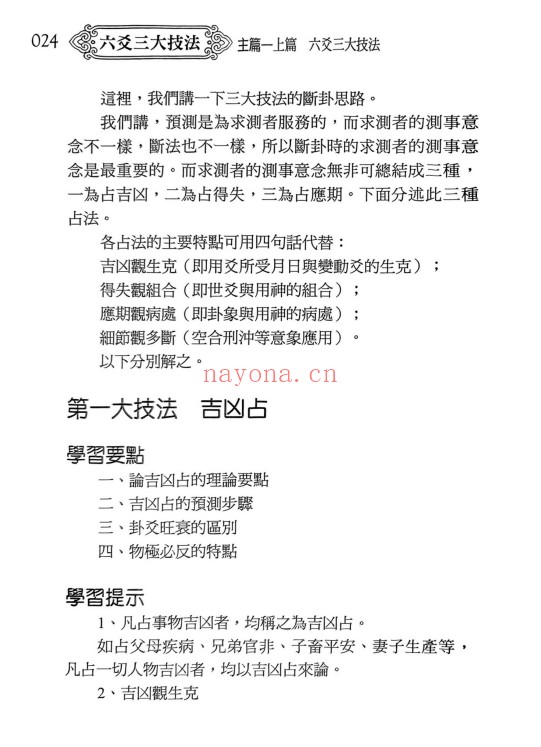 024 六爻三大技法 主篇一上篇　六爻三大技法

這裡，我們講一下三大技法的斷卦思路。

我們講，預測是為求測者服務的，而求測者的測事意念不一樣，斷法也不一樣，所以斷卦時的求測者的測事意念是最重要的。而求測者的測事意念無非可總結成三種，一為占吉凶，二為占得失，三為占應期。下面分述此三種占法。

各占法的主要特點可用四句話代替：

吉凶觀生克（即用爻所受月日與變動爻的生克）；

得失觀組合（即世爻與用神的組合）；

應期觀病處（即卦象與用神的病處）；

細節觀多斷（空合刑沖等意象應用）。

以下分別解之。

nayona.cn

第一大技法　吉凶占

學習要點

一、論吉凶占的理論要點

二、吉凶占的預測步驟

三、卦爻旺衰的區別

四、物極必反的特點

學習提示

1、凡占事物吉凶者，均稱之為吉凶占。

如占父母疾病、兄弟官非、子畜平安、妻子生產等，凡占一切人物吉凶者，均以吉凶占來論。

2、吉凶觀生克